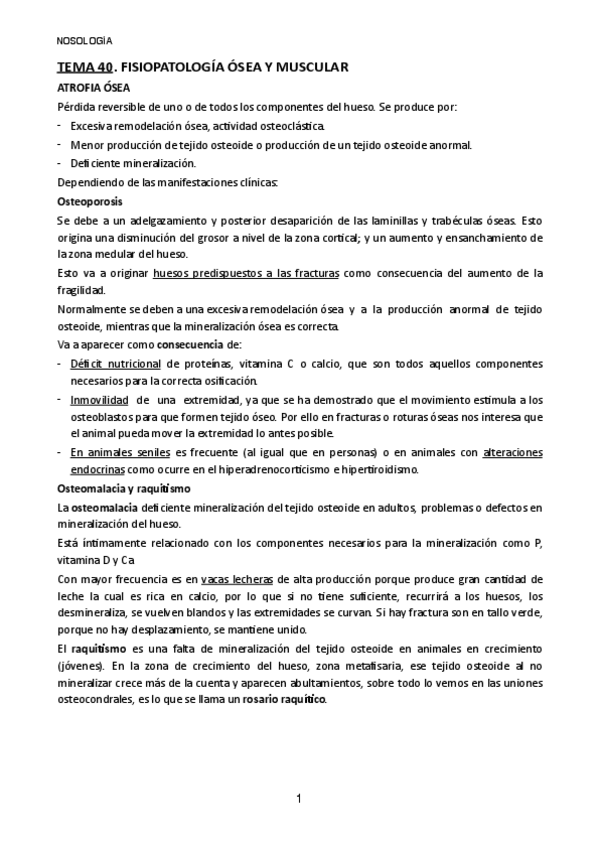 NOSOLOGÍA

TEMA 40. FISIOPATOLOGÍA ÓSEA Y MUSCULAR

ATROFIA ÓSEA

Pérdida reversible de uno o de todos los componentes del hueso. Se produce por:

- Excesiva remodelación ósea, actividad osteoclástica.
- Menor producción de tejido osteoide o producción de un tejido osteoide anormal.
- Deficiente mineralización.

Dependiendo de las manifestaciones clínicas:

Osteoporosis

Se debe a un adelgazamiento y posterior desaparición de las laminillas y trabéculas óseas. Esto origina una disminución del grosor a nivel de la zona cortical; y un aumento y ensanchamiento de la zona medular del hueso.

Esto va a originar huesos predispuestos a las fracturas como consecuencia del aumento de la fragilidad.

Normalmente se deben a una excesiva remodelación ósea y a la producción anormal de tejido osteoide, mientras que la mineralización ósea es correcta.

Va a aparecer como consecuencia de:

- Déficit nutricional de proteínas, vitamina C o calcio, que son todos aquellos componentes necesarios para la correcta osificación.
- Inmovilidad de una extremidad, ya que se ha demostrado que el movimiento estimula a los osteoblastos para que formen tejido óseo. Por ello en fracturas o roturas óseas nos interesa que el animal pueda mover la extremidad lo antes posible.
- En animales seniles es frecuente (al igual que en personas) o en animales con alteraciones endocrinas como ocurre en el hiperadrenocorticismo e hipertiroidismo.

Osteomalacia y raquitismo

La osteomalacia deficiente mineralización del tejido osteoide en adultos, problemas o defectos en mineralización del hueso.

Está íntimamente relacionado con los componentes necesarios para la mineralización como P, vitamina D y Ca

Con mayor frecuencia es en vacas lecheras de alta producción porque produce gran cantidad de leche la cual es rica en calcio, por lo que si no tiene suficiente, recurrirá a los huesos, los desmineraliza, se vuelven blandos y las extremidades se curvan. Si hay fractura son en tallo verde, porque no hay desplazamiento, se mantiene unido.

El raquitismo es una falta de mineralización del tejido osteoide en animales en crecimiento (jóvenes). En la zona de crecimiento del hueso, zona metafisaria, ese tejido osteoide al no mineralizar crece más de la cuenta y aparecen abultamientos, sobre todo lo vemos en las uniones osteocondrales, es lo que se llama un rosario raquítico.

1